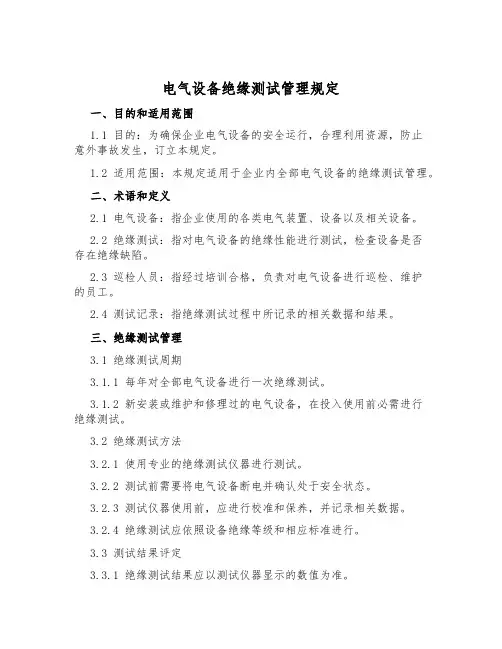 电气设备绝缘测试管理规定

一、目的和适用范围

1.1 目的：为确保企业电气设备的安全运行，合理利用资源，防止意外事故发生，订立本规定。

1.2 适用范围：本规定适用于企业内全部电气设备的绝缘测试管理。

二、术语和定义

2.1 电气设备：指企业使用的各类电气装置、设备以及相关设备。

2.2 绝缘测试：指对电气设备的绝缘性能进行测试，检查设备是否存在绝缘缺陷。

2.3 巡检人员：指经过培训合格，负责对电气设备进行巡检、维护的员工。

2.4 测试记录：指绝缘测试过程中所记录的相关数据和结果。

三、绝缘测试管理

3.1 绝缘测试周期

3.1.1 每年对全部电气设备进行一次绝缘测试。

3.1.2 新安装或维护和修理过的电气设备，在投入使用前必需进行绝缘测试。

3.2 绝缘测试方法

3.2.1 使用专业的绝缘测试仪器进行测试。

3.2.2 测试前需要将电气设备断电并确认处于安全状态。

3.2.3 测试仪器使用前，应进行校准和保养，并记录相关数据。

3.2.4 绝缘测试应依照设备绝缘等级和相应标准进行。

3.3 测试结果评定

3.3.1 绝缘测试结果应以测试仪器显示的数值为准。